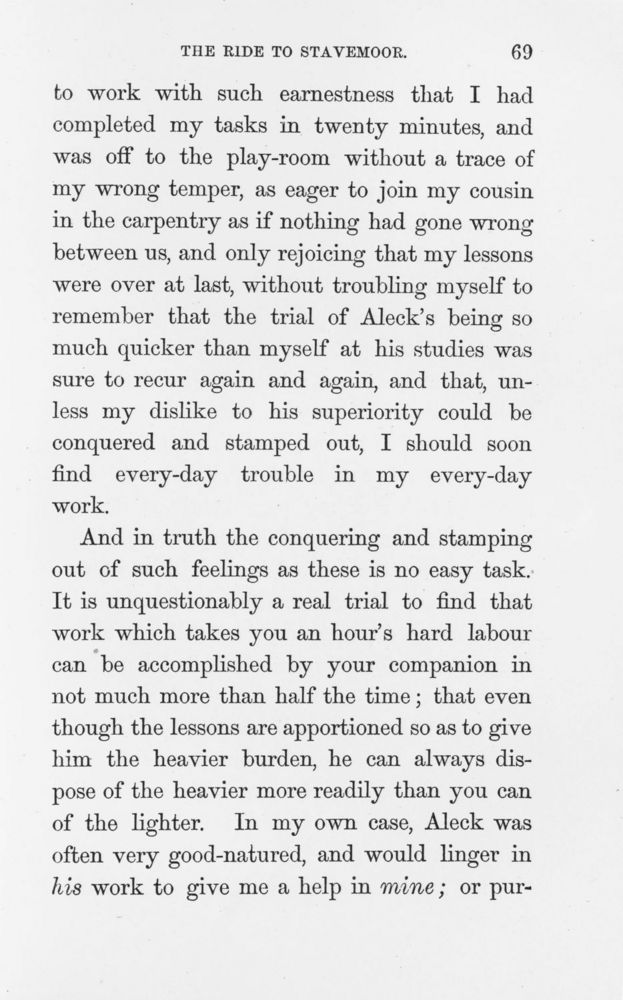 THE RIDE TO STAVEMOOR. 69

to work with such earnestness that I had completed my tasks in twenty minutes, and was off to the play-room without a trace of my wrong temper, as eager to join my cousin in the carpentry as if nothing had gone wrong between us, and only rejoicing that my lessons were over at last, without troubling myself to remember that the trial of Aleck's being so much quicker than myself at his studies was sure to recur again and again, and that, unless my dislike to his superiority could be conquered and stamped out, I should soon find every-day trouble in my every-day work.

And in truth the conquering and stamping out of such feelings as these is no easy task. It is unquestionably a real trial to find that work which takes you an hour's hard labour can be accomplished by your companion in not much more than half the time; that even though the lessons are apportioned so as to give him the heavier burden, he can always dispose of the heavier more readily than you can of the lighter. In my own case, Aleck was often very good-natured, and would linger in his work to give me a help in mine; or pur-